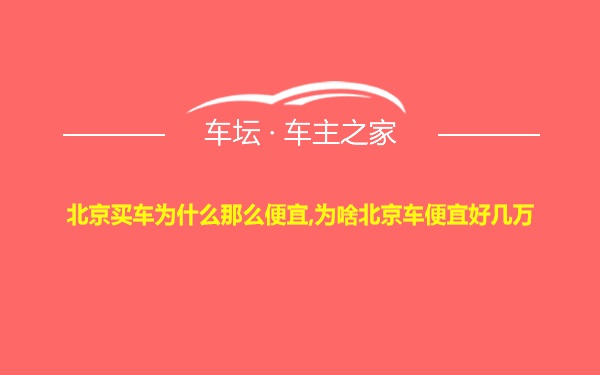 车坛 · 车主之家

北京买车为什么那么便宜,为啥北京车便宜好几万